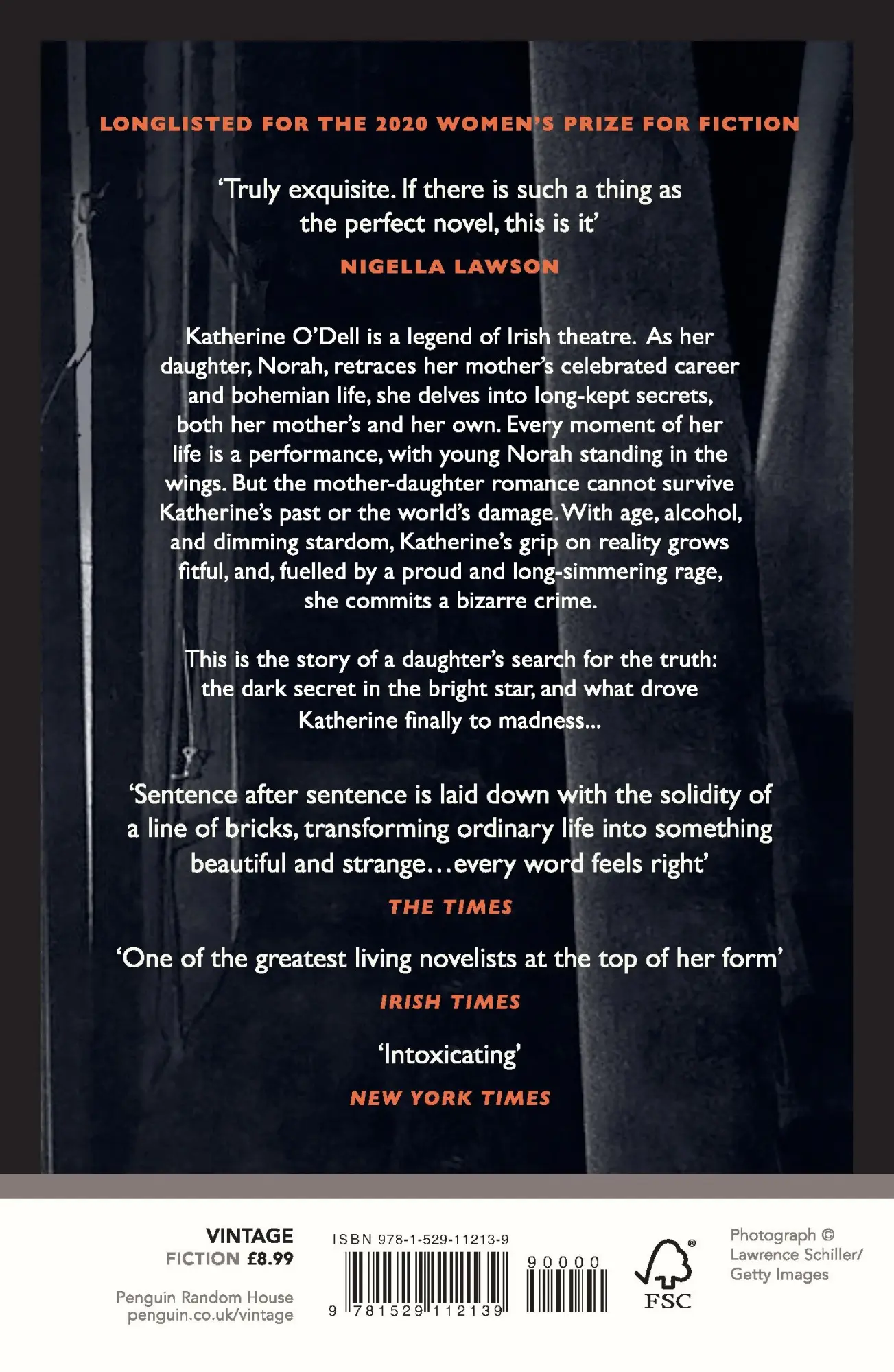 LONGLISTED FOR THE 2020 WOMEN'S PRIZE FOR FICTION

'Truly exquisite. If there is such a thing as the perfect novel, this is it'

NIGELLA LAWSON

Katherine O'Dell is a legend of Irish theatre. As her daughter, Norah, retraces her mother's celebrated career and bohemian life, she delves into long-kept secrets, both her mother's and her own. Every moment of her life is a performance, with young Norah standing in the wings. But the mother-daughter romance cannot survive Katherine's past or the world's damage. With age, alcohol, and dimming stardom, Katherine's grip on reality grows fitful, and, fuelled by a proud and long-simmering rage, she commits a bizarre crime.

This is the story of a daughter's search for the truth: the dark secret in the bright star, and what drove Katherine finally to madness...

'Sentence after sentence is laid down with the solidity of a line of bricks, transforming ordinary life into something beautiful and strange...every word feels right'

THE TIMES

'One of the greatest living novelists at the top of her form'

IRISH TIMES

'Intoxicating'

NEW YORK TIMES

VINTAGE
FICTION £8.99

Penguin Random House
penguin.co.uk/vintage

ISBN 978-1-529-11213-9

9 781529 112139

90000

FSC

Photograph © Lawrence Schiller/ Getty Images